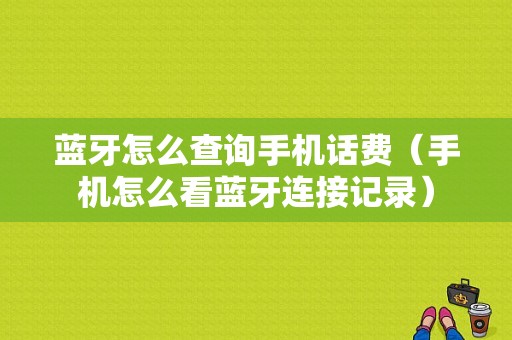 蓝牙怎么查询手机话费（手机怎么看蓝牙连接记录）